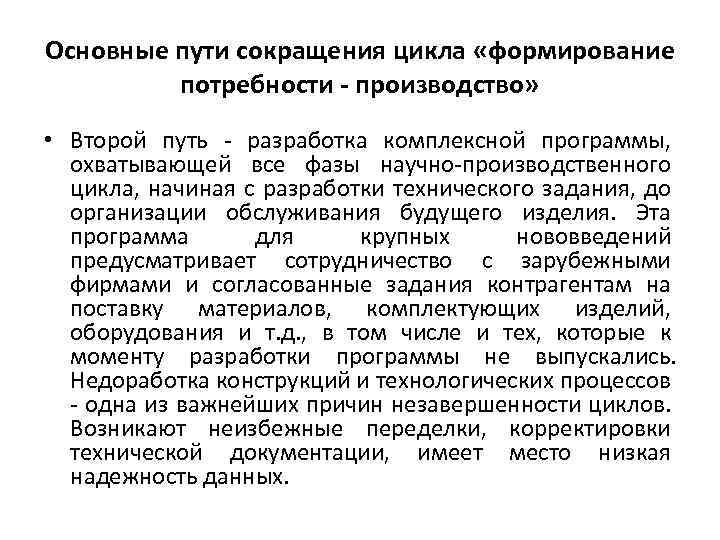 Основные пути сокращения цикла «формирование потребности - производство»

• Второй путь - разработка комплексной программы, охватывающей все фазы научно-производственного цикла, начиная с разработки технического задания, до организации обслуживания будущего изделия. Эта программа для крупных нововведений предусматривает сотрудничество с зарубежными фирмами и согласованные задания контрагентам на поставку материалов, комплектующих изделий, оборудования и т.д., в том числе и тех, которые к моменту разработки программы не выпускались. Недоработка конструкций и технологических процессов - одна из важнейших причин незавершенности циклов. Возникают неизбежные переделки, корректировки технической документации, имеет место низкая надежность данных.